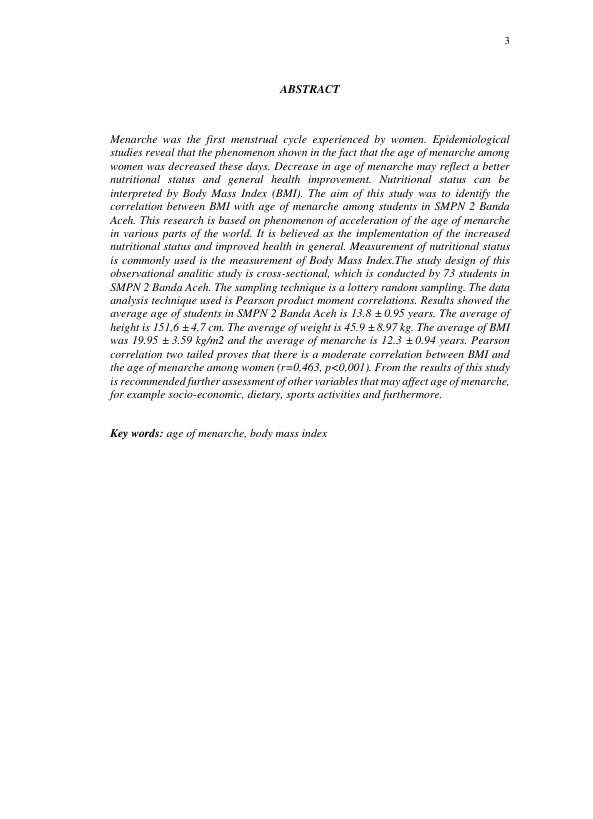 3

ABSTRACT

Menarche was the first menstrual cycle experienced by women. Epidemiological studies reveal that the phenomenon shown in the fact that the age of menarche among women was decreased these days. Decrease in age of menarche may reflect a better nutritional status and general health improvement. Nutritional status can be interpreted by Body Mass Index (BMI). The aim of this study was to identify the correlation between BMI with age of menarche among students in SMPN 2 Banda Aceh. This research is based on phenomenon of acceleration of the age of menarche in various parts of the world. It is believed as the implementation of the increased nutritional status and improved health in general. Measurement of nutritional status is commonly used is the measurement of Body Mass Index.The study design of this observational analitic study is cross-sectional, which is conducted by 73 students in SMPN 2 Banda Aceh. The sampling technique is a lottery random sampling. The data analysis technique used is Pearson product moment correlations. Results showed the average age of students in SMPN 2 Banda Aceh is 13.8 ± 0.95 years. The average of height is 151,6 ± 4.7 cm. The average of weight is 45.9 ± 8.97 kg. The average of BMI was 19.95 ± 3.59 kg/m2 and the average of menarche is 12.3 ± 0.94 years. Pearson correlation two tailed proves that there is a moderate correlation between BMI and the age of menarche among women (r=0,463, p<0,001). From the results of this study is recommended further assessment of other variables that may affect age of menarche, for example socio-economic, dietary, sports activities and furthermore.

Key words: age of menarche, body mass index